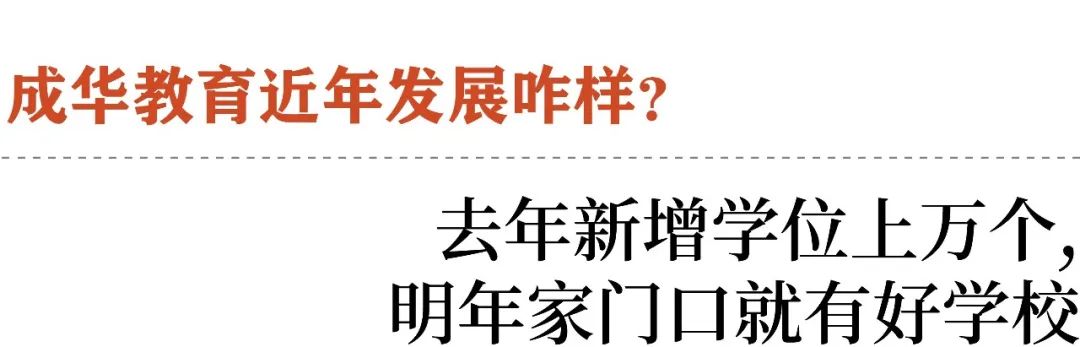 成华教育近年发展咋样？

去年新增学位上万个，
明年家门口就有好学校